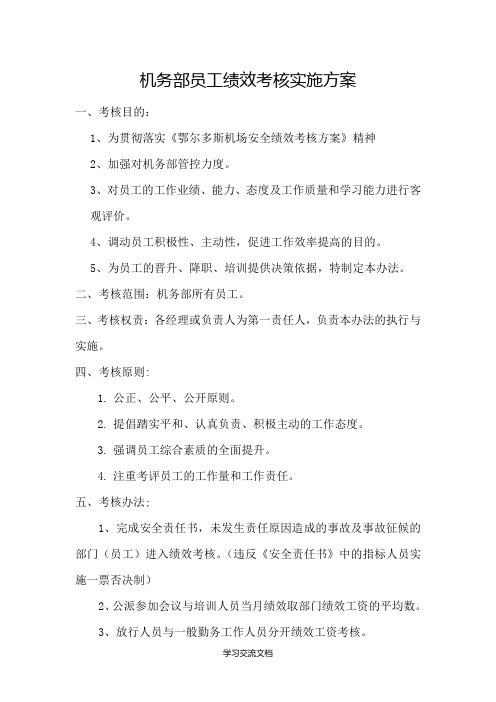 机务部员工绩效考核实施方案

一、考核目的：

1、为贯彻落实《鄂尔多斯机场安全绩效考核方案》精神

2、加强对机务部管控力度。

3、对员工的工作业绩、能力、态度及工作质量和学习能力进行客观评价。

4、调动员工积极性、主动性，促进工作效率提高的目的。

5、为员工的晋升、降职、培训提供决策依据，特制定本办法。

二、考核范围：机务部所有员工。

三、考核权责：各经理或负责人为第一责任人，负责本办法的执行与实施。

四、考核原则：

1. 公正、公平、公开原则。

2. 提倡踏实平和、认真负责、积极主动的工作态度。

3. 强调员工综合素质的全面提升。

4. 注重考评员工的工作量和工作责任。

五、考核办法：

1、完成安全责任书，未发生责任原因造成的事故及事故征候的部门（员工）进入绩效考核。（违反《安全责任书》中的指标人员实施一票否决制）

2、公派参加会议与培训人员当月绩效取部门绩效工资的平均数。

3、放行人员与一般勤务工作人员分开绩效工资考核。

学习交流文档